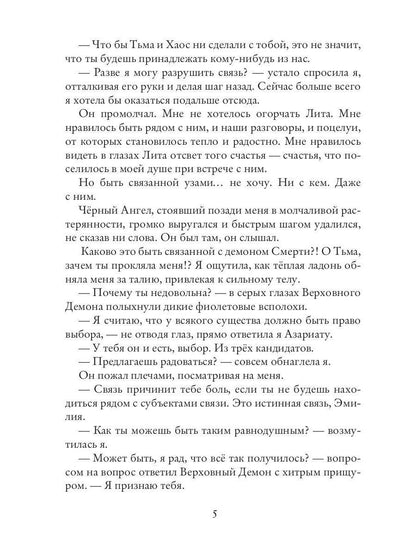 — Что бы Тьма и Хаос ни сделали с тобой, это не значит, что ты будешь принадлежать кому-нибудь из нас.

— Разве я могу разрушить связь? — устало спросила я, отталкивая его руки и делая шаг назад. Сейчас больше всего я хотела бы оказаться подальше отсюда.

Он промолчал. Мне не хотелось огорчать Лита. Мне нравилось быть рядом с ним, и наши разговоры, и поцелуи, от которых становилось тепло и радостно. Мне нравилось видеть в глазах Лита отсвет того счастья — счастья, что поселилось в моей душе при встрече с ним.

Но быть связанной узами… не хочу. Ни с кем. Даже с ним.

Чёрный Ангел, стоявший позади меня в молчаливой растерянности, громко выругался и быстрым шагом удалился, не сказав ни слова. Он был там, он слышал.

Каково это быть связанной с демоном Смерти?! О Тьма, зачем ты прокляла меня!? Я ощутила, как тёплая ладонь обняла меня за талию, привлекая к сильному телу.

— Почему ты недовольна? — в серых глазах Верховного Демона полыхнули дикие фиолетовые всполохи.

— Я считаю, что у всякого существа должно быть право выбора, — не отводя глаз, прямо ответила я Азариату.

— У тебя он и есть, выбор. Из трёх кандидатов.

— Предлагаешь радоваться? — совсем обнаглела я.

Он пожал плечами, посматривая на меня.

— Связь причинит тебе боль, если ты не будешь находиться рядом с субъектами связи. Это истинная связь, Эмилия.

— Как ты можешь быть таким равнодушным? — возмутилась я.

— Может быть, я рад, что всё так получилось? — вопросом на вопрос ответил Верховный Демон с хитрым прищуром. — Я признаю тебя.

5